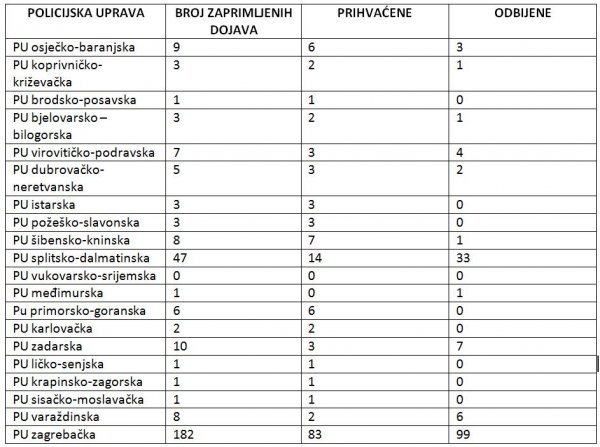 | POLICIJSKA UPRAVA | BROJ ZAPRIMLJENIH DOJAVA | PRIHVAĆENE | ODBIJENE |
|---|---|---|---|
| PU osječko-baranjska | 9 | 6 | 3 |
| PU koprivničko-križevačka | 3 | 2 | 1 |
| PU brodsko-posavska | 1 | 1 | 0 |
| PU bjelovarsko – bilogorska | 3 | 2 | 1 |
| PU virovitičko-podravska | 7 | 3 | 4 |
| PU dubrovačko-neretvanska | 5 | 3 | 2 |
| PU istarska | 3 | 3 | 0 |
| PU požeško-slavonska | 3 | 3 | 0 |
| PU šibensko-kninska | 8 | 7 | 1 |
| PU splitsko-dalmatinska | 47 | 14 | 33 |
| PU vukovarsko-srijemska | 0 | 0 | 0 |
| PU međimurska | 1 | 0 | 1 |
| Pu primorsko-goranska | 6 | 6 | 0 |
| PU karlovačka | 2 | 2 | 0 |
| PU zadarska | 10 | 3 | 7 |
| PU ličko-senjska | 1 | 1 | 0 |
| PU krapinsko-zagorska | 1 | 1 | 0 |
| PU sisačko-moslavačka | 1 | 1 | 0 |
| PU varaždinska | 8 | 2 | 6 |
| PU zagrebačka | 182 | 83 | 99 |